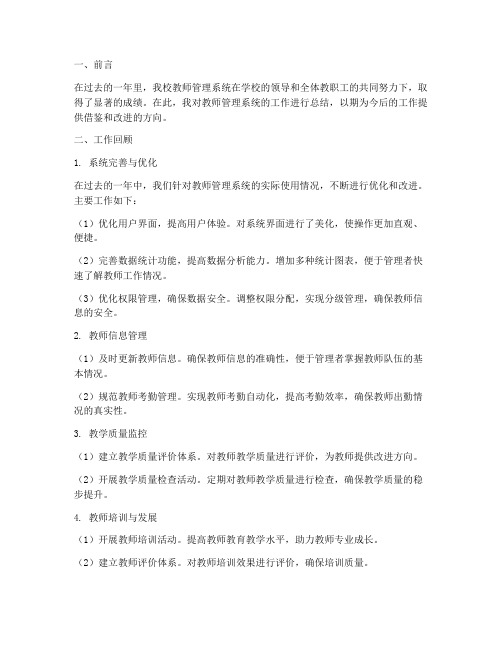 一、前言

在过去的一年里，我校教师管理系统在学校的领导和全体教职工的共同努力下，取得了显著的成绩。在此，我对教师管理系统的工作进行总结，以期为今后的工作提供借鉴和改进的方向。

二、工作回顾

1. 系统完善与优化

在过去的一年中，我们针对教师管理系统的实际使用情况，不断进行优化和改进。主要工作如下：

（1）优化用户界面，提高用户体验。对系统界面进行了美化，使操作更加直观、便捷。

（2）完善数据统计功能，提高数据分析能力。增加多种统计图表，便于管理者快速了解教师工作情况。

（3）优化权限管理，确保数据安全。调整权限分配，实现分级管理，确保教师信息的安全。

2. 教师信息管理

（1）及时更新教师信息。确保教师信息的准确性，便于管理者掌握教师队伍的基本情况。

（2）规范教师考勤管理。实现教师考勤自动化，提高考勤效率，确保教师出勤情况的真实性。

3. 教学质量监控

（1）建立教学质量评价体系。对教师教学质量进行评价，为教师提供改进方向。

（2）开展教学质量检查活动。定期对教师教学质量进行检查，确保教学质量的稳步提升。

4. 教师培训与发展

（1）开展教师培训活动。提高教师教育教学水平，助力教师专业成长。

（2）建立教师评价体系。对教师培训效果进行评价，确保培训质量。